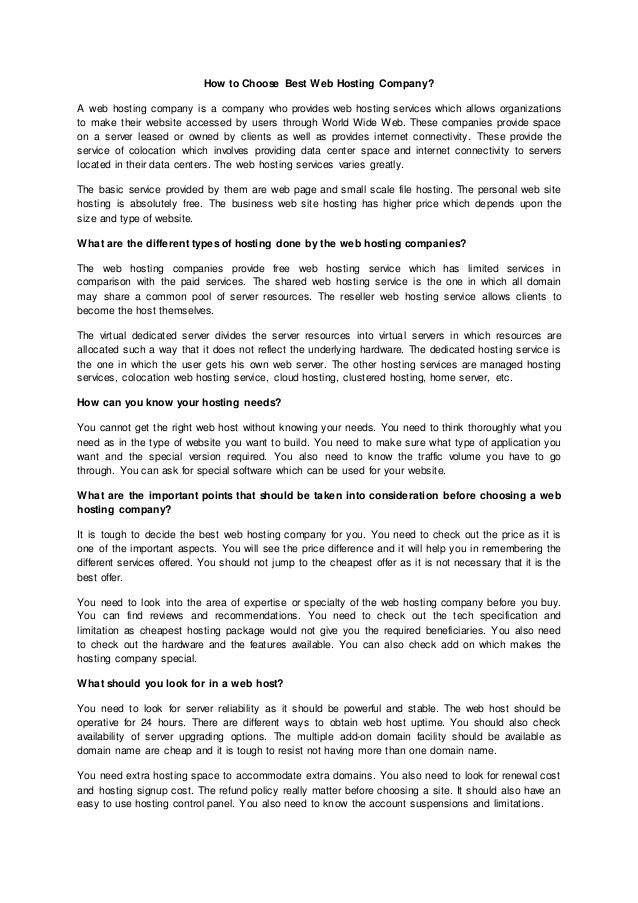 How to Choose Best Web Hosting Company?

A web hosting company is a company who provides web hosting services which allows organizations to make their website accessed by users through World Wide Web. These companies provide space on a server leased or owned by clients as well as provides internet connectivity. These provide the service of colocation which involves providing data center space and internet connectivity to servers located in their data centers. The web hosting services varies greatly.

The basic service provided by them are web page and small scale file hosting. The personal web site hosting is absolutely free. The business web site hosting has higher price which depends upon the size and type of website.

What are the different types of hosting done by the web hosting companies?

The web hosting companies provide free web hosting service which has limited services in comparison with the paid services. The shared web hosting service is the one in which all domain may share a common pool of server resources. The reseller web hosting service allows clients to become the host themselves.

The virtual dedicated server divides the server resources into virtual servers in which resources are allocated such a way that it does not reflect the underlying hardware. The dedicated hosting service is the one in which the user gets his own web server. The other hosting services are managed hosting services, colocation web hosting service, cloud hosting, clustered hosting, home server, etc.

How can you know your hosting needs?

You cannot get the right web host without knowing your needs. You need to think thoroughly what you need as in the type of website you want to build. You need to make sure what type of application you want and the special version required. You also need to know the traffic volume you have to go through. You can ask for special software which can be used for your website.

What are the important points that should be taken into consideration before choosing a web hosting company?

It is tough to decide the best web hosting company for you. You need to check out the price as it is one of the important aspects. You will see the price difference and it will help you in remembering the different services offered. You should not jump to the cheapest offer as it is not necessary that it is the best offer.

You need to look into the area of expertise or specialty of the web hosting company before you buy. You can find reviews and recommendations. You need to check out the tech specification and limitation as cheapest hosting package would not give you the required beneficiaries. You also need to check out the hardware and the features available. You can also check add on which makes the hosting company special.

What should you look for in a web host?

You need to look for server reliability as it should be powerful and stable. The web host should be operative for 24 hours. There are different ways to obtain web host uptime. You should also check availability of server upgrading options. The multiple add-on domain facility should be available as domain name are cheap and it is tough to resist not having more than one domain name.

You need extra hosting space to accommodate extra domains. You also need to look for renewal cost and hosting signup cost. The refund policy really matter before choosing a site. It should also have an easy to use hosting control panel. You also need to know the account suspensions and limitations.